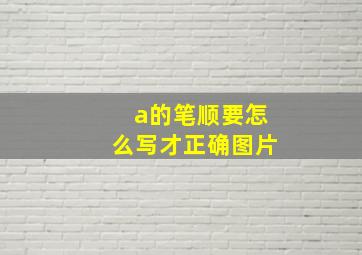 a的笔顺要怎么写才正确图片